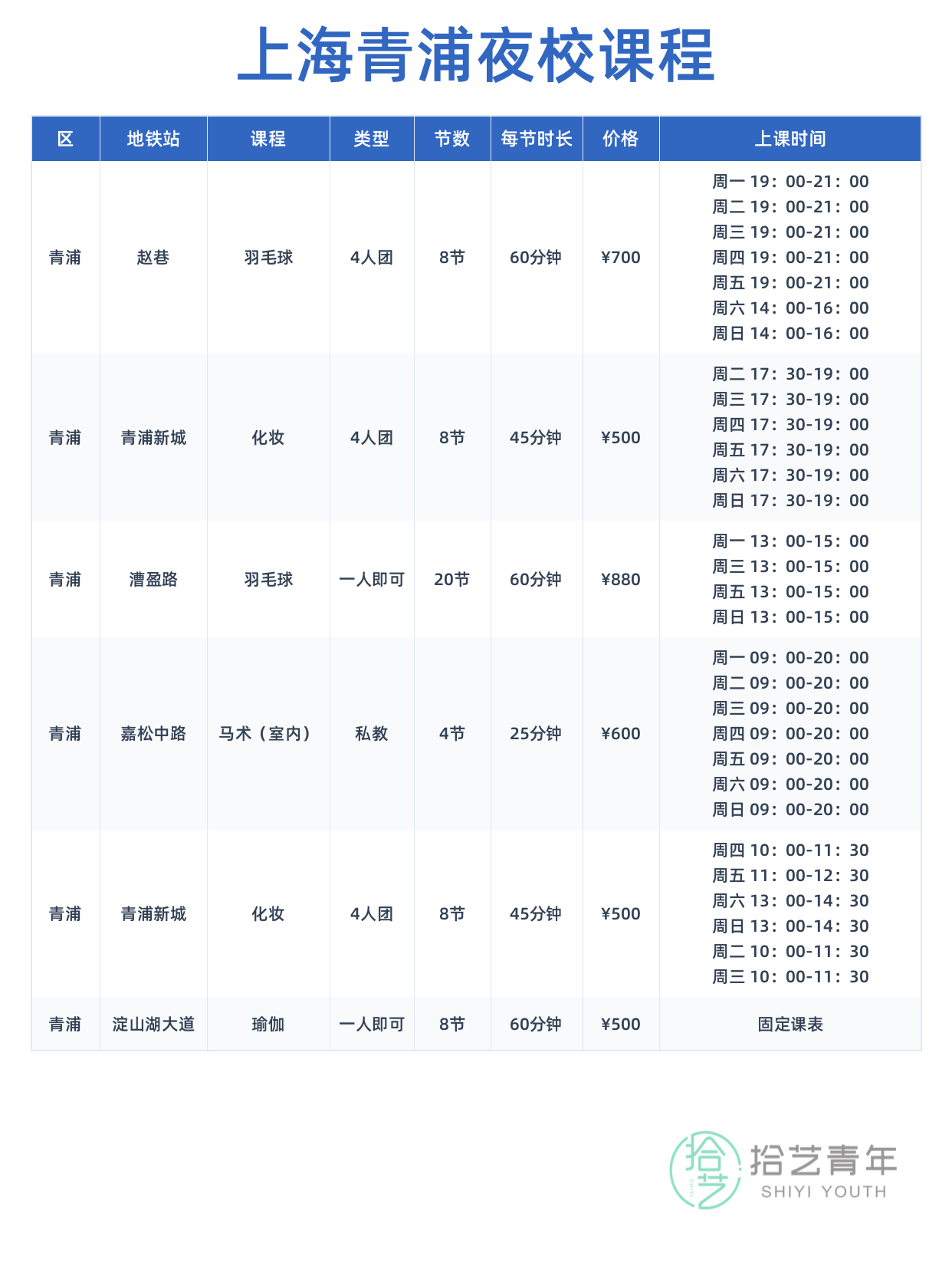 上海青浦夜校课程

| 区 | 地铁站 | 课程 | 类型 | 节数 | 每节时长 | 价格 | 上课时间 |
|---|---|---|---|---|---|---|---|
| 青浦 | 赵巷 | 羽毛球 | 4人团 | 8节 | 60分钟 | ¥700 | 周一 19：00-21：00 周二 19：00-21：00 周三 19：00-21：00 周四 19：00-21：00 周五 19：00-21：00 周六 14：00-16：00 周日 14：00-16：00 |
| 青浦 | 青浦新城 | 化妆 | 4人团 | 8节 | 45分钟 | ¥500 | 周二 17：30-19：00 周三 17：30-19：00 周四 17：30-19：00 周五 17：30-19：00 周六 17：30-19：00 周日 17：30-19：00 |
| 青浦 | 漕盈路 | 羽毛球 | 一人即可 | 20节 | 60分钟 | ¥880 | 周一 13：00-15：00 周三 13：00-15：00 周五 13：00-15：00 周日 13：00-15：00 |
| 青浦 | 嘉松中路 | 马术（室内） | 私教 | 4节 | 25分钟 | ¥600 | 周一 09：00-20：00 周二 09：00-20：00 周三 09：00-20：00 周四 09：00-20：00 周五 09：00-20：00 周六 09：00-20：00 周日 09：00-20：00 |
| 青浦 | 青浦新城 | 化妆 | 4人团 | 8节 | 45分钟 | ¥500 | 周四 10：00-11：30 周五 11：00-12：30 周六 13：00-14：30 周日 13：00-14：30 周二 10：00-11：30 周三 10：00-11：30 |
| 青浦 | 淀山湖大道 | 瑜伽 | 一人即可 | 8节 | 60分钟 | ¥500 | 固定课表 |

拾艺 SHIYI 拾艺青年 SHIYI YOUTH